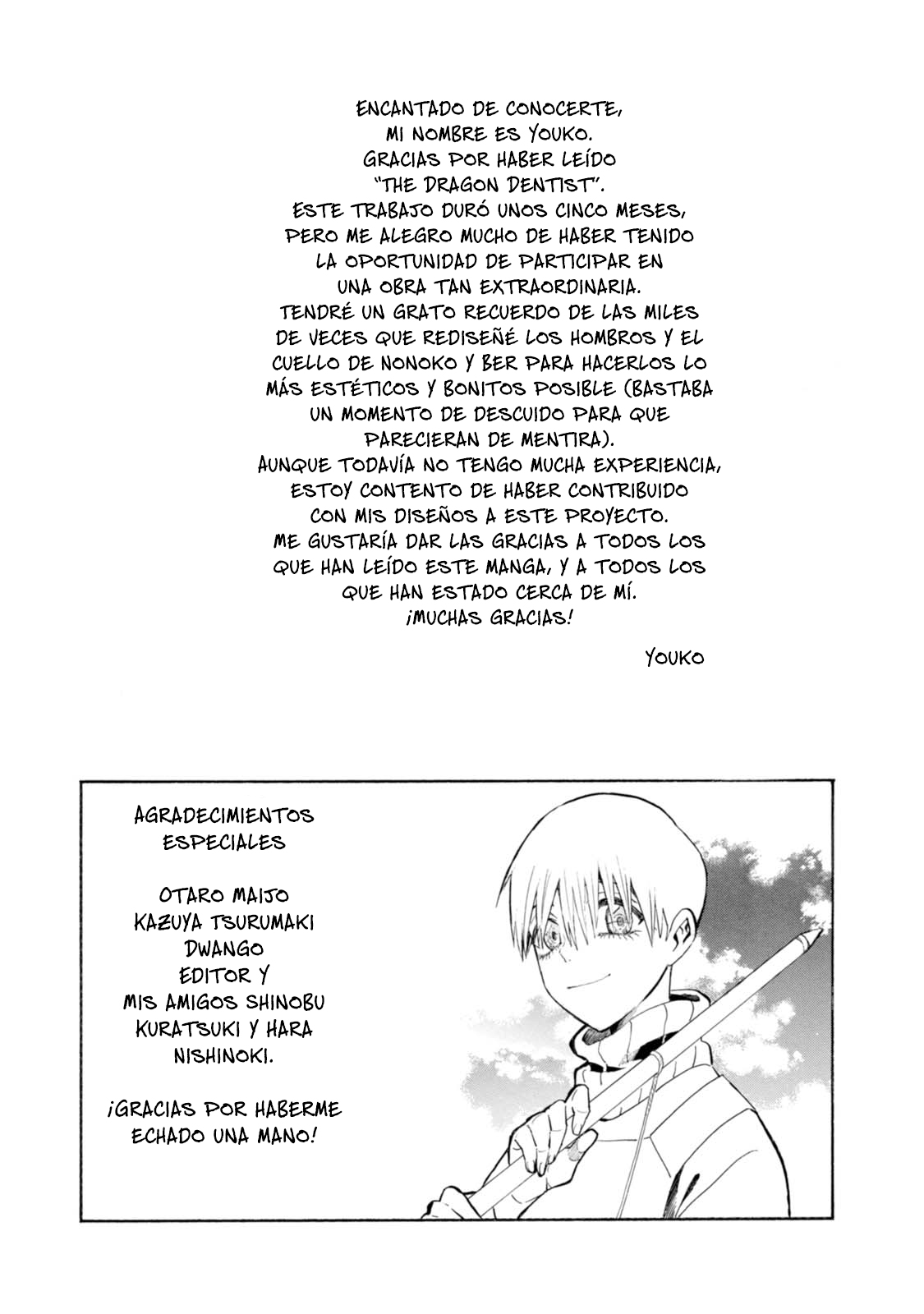 ENCANTADO DE CONOCERTE, MI NOMBRE ES YOUKO. GRACIAS POR HABER LEÍDO "THE DRAGON DENTIST". ESTE TRABAJO DURÓ UNOS CINCO MESES, PERO ME ALEGRO MUCHO DE HABER TENIDO LA OPORTUNIDAD DE PARTICIPAR EN UNA OBRA TAN EXTRAORDINARIA. TENDRÉ UN GRATO RECUERDO DE LAS MILES DE VECES QUE REDISEÑÉ LOS HOMBROS Y EL CUELLO DE NONOKO Y BER PARA HACERLOS LO MÁS ESTÉTICOS Y BONITOS POSIBLE (BASTABA UN MOMENTO DE DESCUIDO PARA QUE PARECIERAN DE MENTIRA). AUNQUE TODAVÍA NO TENGO MUCHA EXPERIENCIA, ESTOY CONTENTO DE HABER CONTRIBUIDO CON MIS DISEÑOS A ESTE PROYECTO. ME GUSTARÍA DAR LAS GRACIAS A TODOS LOS QUE HAN LEÍDO ESTE MANGA, Y A TODOS LOS QUE HAN ESTADO CERCA DE MÍ. ¡MUCHAS GRACIAS!

YOUKO

AGRADECIMIENTOS ESPECIALES

OTARO MAIJO
KAZUYA TSURUMAKI
DWANGO
EDITOR Y
MIS AMIGOS SHINOBU KURATSUKI Y HARA NISHINOKI.

¡GRACIAS POR HABERME ECHADO UNA MANO!